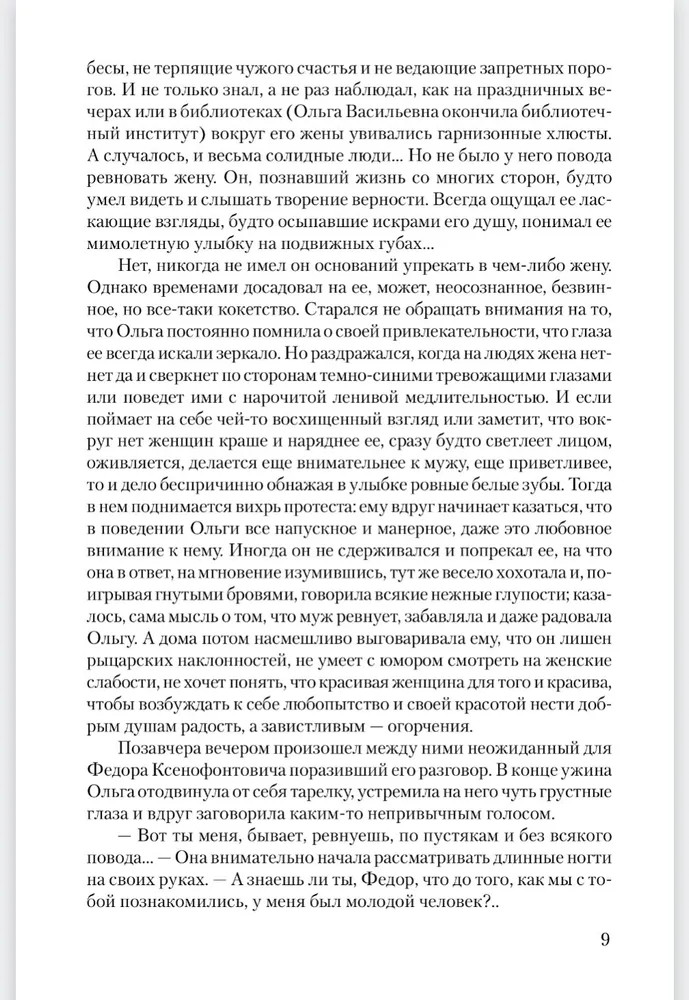 бесы, не терпящие чужого счастья и не ведающие запретных порогов. И не только знал, а не раз наблюдал, как на праздничных вечерах или в библиотеках (Ольга Васильевна окончила библиотечный институт) вокруг его жены увивались гарнизонные хлюсты. А случалось, и весьма солидные люди... Но не было у него повода ревновать жену. Он, познавший жизнь со многих сторон, будто умел видеть и слышать творение верности. Всегда ощущал ее ласкающие взгляды, будто осыпавшие искрами его душу, понимал ее мимолетную улыбку на подвижных губах...

Нет, никогда не имел он оснований упрекать в чем-либо жену. Однако временами досадовал на ее, может, неосознанное, безвинное, но все-таки кокетство. Старался не обращать внимания на то, что Ольга постоянно помнила о своей привлекательности, что глаза ее всегда искали зеркало. Но раздражался, когда на людях жена нет-нет да и сверкнет по сторонам темно-синими тревожащими глазами или поведет ими с нарочитой ленивой медлительностью. И если поймает на себе чей-то восхищенный взгляд или заметит, что вокруг нет женщин краше и наряднее ее, сразу будто светлеет лицом, оживляется, делается еще внимательнее к мужу, еще приветливее, то и дело беспричинно обнажая в улыбке ровные белые зубы. Тогда в нем поднимается вихрь протеста: ему вдруг начинает казаться, что в поведении Ольги все напускное и манерное, даже это любовное внимание к нему. Иногда он не сдерживался и попрекал ее, на что она в ответ, на мгновение изумившись, тут же весело хохотала и, поигрывая гнутыми бровями, говорила всякие нежные глупости; казалось, сама мысль о том, что муж ревнует, забавляла и даже радовала Ольгу. А дома потом насмешливо выговаривала ему, что он лишен рыцарских наклонностей, не умеет с юмором смотреть на женские слабости, не хочет понять, что красивая женщина для того и красива, чтобы возбуждать к себе любопытство и своей красотой нести добрым душам радость, а завистливым — огорчения.

Позавчера вечером произошел между ними неожиданный для Федора Ксенофонтовича поразивший его разговор. В конце ужина Ольга отодвинула от себя тарелку, устремила на него чуть грустные глаза и вдруг заговорила каким-то непривычным голосом.

— Вот ты меня, бывает, ревнуешь, по пустякам и без всякого повода... — Она внимательно начала рассматривать длинные ногти на своих руках. — А знаешь ли ты, Федор, что до того, как мы с тобой познакомились, у меня был молодой человек?..

9